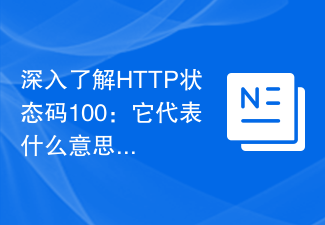 深入了解HTTP状态码100：它代表什么意思...

N